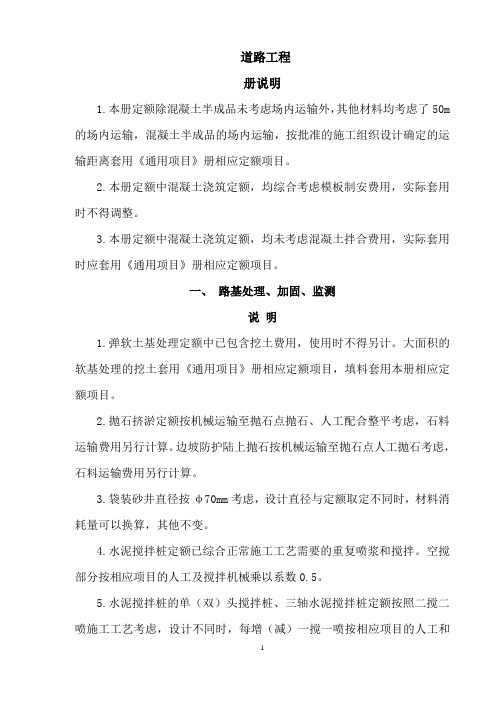 道路工程

册说明

1.本册定额除混凝土半成品未考虑场内运输外，其他材料均考虑了 50m 的场内运输，混凝土半成品的场内运输，按批准的施工组织设计确定的运输距离套用《通用项目》册相应定额项目。

2.本册定额中混凝土浇筑定额，均综合考虑模板制安费用，实际套用时不得调整。

3.本册定额中混凝土浇筑定额，均未考虑混凝土拌合费用，实际套用时应套用《通用项目》册相应定额项目。

一、 路基处理、加固、监测

说 明

1.弹软土基处理定额中已包含挖土费用，使用时不得另计。大面积的软基处理的挖土套用《通用项目》册相应定额项目，填料套用本册相应定额项目。

2.抛石挤淤定额按机械运输至抛石点抛石、人工配合整平考虑，石料运输费用另行计算。边坡防护陆上抛石按机械运输至抛石点人工抛石考虑，石料运输费用另行计算。

3.袋装砂井直径按 φ70mm 考虑，设计直径与定额取定不同时，材料消耗量可以换算，其他不变。

4.水泥搅拌桩定额已综合正常施工工艺需要的重复喷浆和搅拌。空搅部分按相应项目的人工及搅拌机械乘以系数 0.5。

5.水泥搅拌桩的单（双）头搅拌桩、三轴水泥搅拌桩定额按照二搅二喷施工工艺考虑，设计不同时，每增（减）一搅一喷按相应项目的人工和

1